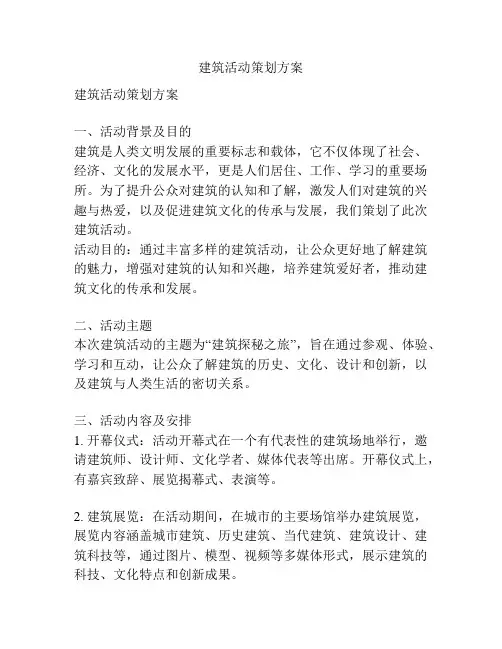 建筑活动策划方案

建筑活动策划方案

一、活动背景及目的
建筑是人类文明发展的重要标志和载体，它不仅体现了社会、经济、文化的发展水平，更是人们居住、工作、学习的重要场所。为了提升公众对建筑的认知和了解，激发人们对建筑的兴趣与热爱，以及促进建筑文化的传承与发展，我们策划了此次建筑活动。
活动目的：通过丰富多样的建筑活动，让公众更好地了解建筑的魅力，增强对建筑的认知和兴趣，培养建筑爱好者，推动建筑文化的传承和发展。

二、活动主题
本次建筑活动的主题为“建筑探秘之旅”，旨在通过参观、体验、学习和互动，让公众了解建筑的历史、文化、设计和创新，以及建筑与人类生活的密切关系。

三、活动内容及安排
1. 开幕仪式：活动开幕式在一个有代表性的建筑场地举行，邀请建筑师、设计师、文化学者、媒体代表等出席。开幕仪式上，有嘉宾致辞、展览揭幕式、表演等。

2. 建筑展览：在活动期间，在城市的主要场馆举办建筑展览，展览内容涵盖城市建筑、历史建筑、当代建筑、建筑设计、建筑科技等，通过图片、模型、视频等多媒体形式，展示建筑的科技、文化特点和创新成果。